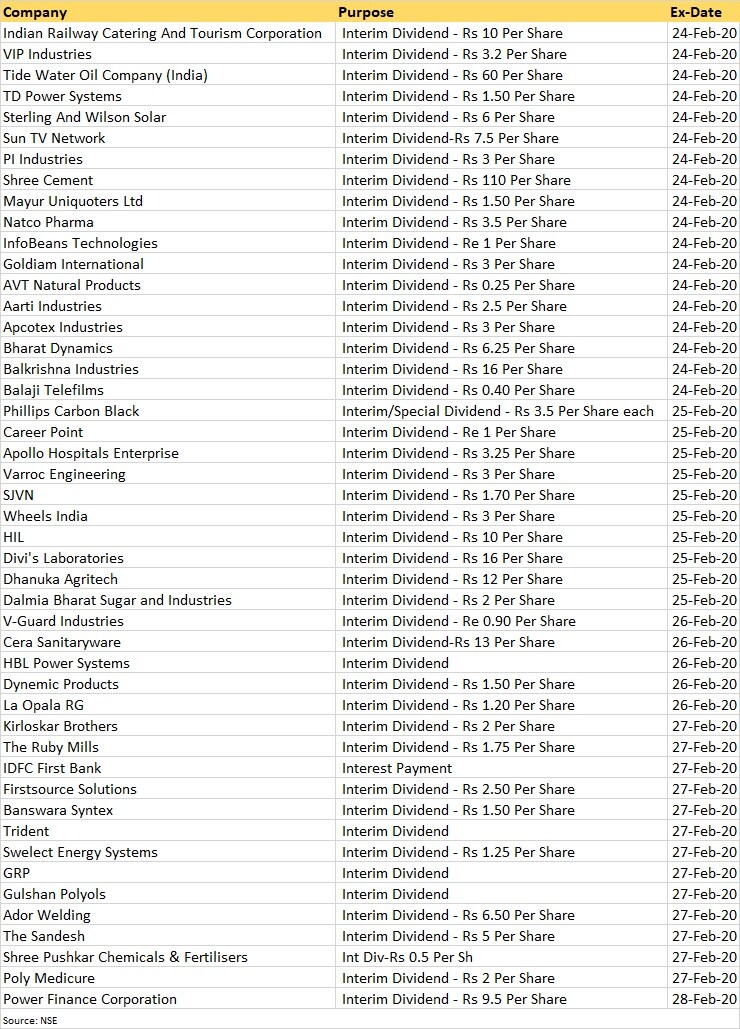 | Company | Purpose | Ex-Date |
|---|---|---|
| Indian Railway Catering And Tourism Corporation | Interim Dividend - Rs 10 Per Share | 24-Feb-20 |
| VIP Industries | Interim Dividend - Rs 3.2 Per Share | 24-Feb-20 |
| Tide Water Oil Company (India) | Interim Dividend - Rs 60 Per Share | 24-Feb-20 |
| TD Power Systems | Interim Dividend - Rs 1.50 Per Share | 24-Feb-20 |
| Sterling And Wilson Solar | Interim Dividend - Rs 6 Per Share | 24-Feb-20 |
| Sun TV Network | Interim Dividend-Rs 7.5 Per Share | 24-Feb-20 |
| PI Industries | Interim Dividend - Rs 3 Per Share | 24-Feb-20 |
| Shree Cement | Interim Dividend - Rs 110 Per Share | 24-Feb-20 |
| Mayur Uniquoters Ltd | Interim Dividend - Rs 1.50 Per Share | 24-Feb-20 |
| Natco Pharma | Interim Dividend - Rs 3.5 Per Share | 24-Feb-20 |
| InfoBeans Technologies | Interim Dividend - Re 1 Per Share | 24-Feb-20 |
| Goldiam International | Interim Dividend - Rs 3 Per Share | 24-Feb-20 |
| AVT Natural Products | Interim Dividend - Rs 0.25 Per Share | 24-Feb-20 |
| Aarti Industries | Interim Dividend - Rs 2.5 Per Share | 24-Feb-20 |
| Apcotex Industries | Interim Dividend - Rs 3 Per Share | 24-Feb-20 |
| Bharat Dynamics | Interim Dividend - Rs 6.25 Per Share | 24-Feb-20 |
| Balkrishna Industries | Interim Dividend - Rs 16 Per Share | 24-Feb-20 |
| Balaji Telefilms | Interim Dividend - Rs 0.40 Per Share | 24-Feb-20 |
| Phillips Carbon Black | Interim/Special Dividend - Rs 3.5 Per Share each | 25-Feb-20 |
| Career Point | Interim Dividend - Re 1 Per Share | 25-Feb-20 |
| Apollo Hospitals Enterprise | Interim Dividend - Rs 3.25 Per Share | 25-Feb-20 |
| Varroc Engineering | Interim Dividend - Rs 3 Per Share | 25-Feb-20 |
| SJVN | Interim Dividend - Rs 1.70 Per Share | 25-Feb-20 |
| Wheels India | Interim Dividend - Rs 3 Per Share | 25-Feb-20 |
| HIL | Interim Dividend - Rs 10 Per Share | 25-Feb-20 |
| Divi's Laboratories | Interim Dividend - Rs 16 Per Share | 25-Feb-20 |
| Dhanuka Agritech | Interim Dividend - Rs 12 Per Share | 25-Feb-20 |
| Dalmia Bharat Sugar and Industries | Interim Dividend - Rs 2 Per Share | 25-Feb-20 |
| V-Guard Industries | Interim Dividend - Re 0.90 Per Share | 26-Feb-20 |
| Cera Sanitaryware | Interim Dividend-Rs 13 Per Share | 26-Feb-20 |
| HBL Power Systems | Interim Dividend | 26-Feb-20 |
| Dynemic Products | Interim Dividend - Rs 1.50 Per Share | 26-Feb-20 |
| La Opala RG | Interim Dividend - Rs 1.20 Per Share | 26-Feb-20 |
| Kirloskar Brothers | Interim Dividend - Rs 2 Per Share | 27-Feb-20 |
| The Ruby Mills | Interim Dividend - Rs 1.75 Per Share | 27-Feb-20 |
| IDFC First Bank | Interest Payment | 27-Feb-20 |
| Firstsource Solutions | Interim Dividend - Rs 2.50 Per Share | 27-Feb-20 |
| Banswara Syntex | Interim Dividend - Rs 1.50 Per Share | 27-Feb-20 |
| Trident | Interim Dividend | 27-Feb-20 |
| Swelect Energy Systems | Interim Dividend - Rs 1.25 Per Share | 27-Feb-20 |
| GRP | Interim Dividend | 27-Feb-20 |
| Gulshan Polyols | Interim Dividend | 27-Feb-20 |
| Ador Welding | Interim Dividend - Rs 6.50 Per Share | 27-Feb-20 |
| The Sandesh | Interim Dividend - Rs 5 Per Share | 27-Feb-20 |
| Shree Pushkar Chemicals & Fertilisers | Int Div-Rs 0.5 Per Sh | 27-Feb-20 |
| Poly Medicure | Interim Dividend - Rs 2 Per Share | 27-Feb-20 |
| Power Finance Corporation | Interim Dividend - Rs 9.5 Per Share | 28-Feb-20 |

Source: NSE